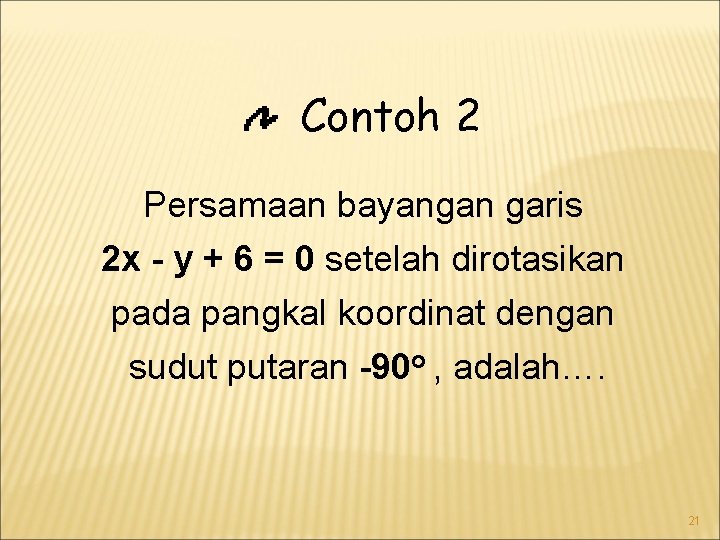 Contoh 2

Persamaan bayangan garis $2x - y + 6 = 0$ setelah dirotasikan pada pangkal koordinat dengan sudut putaran $-90^o$ , adalah….

21